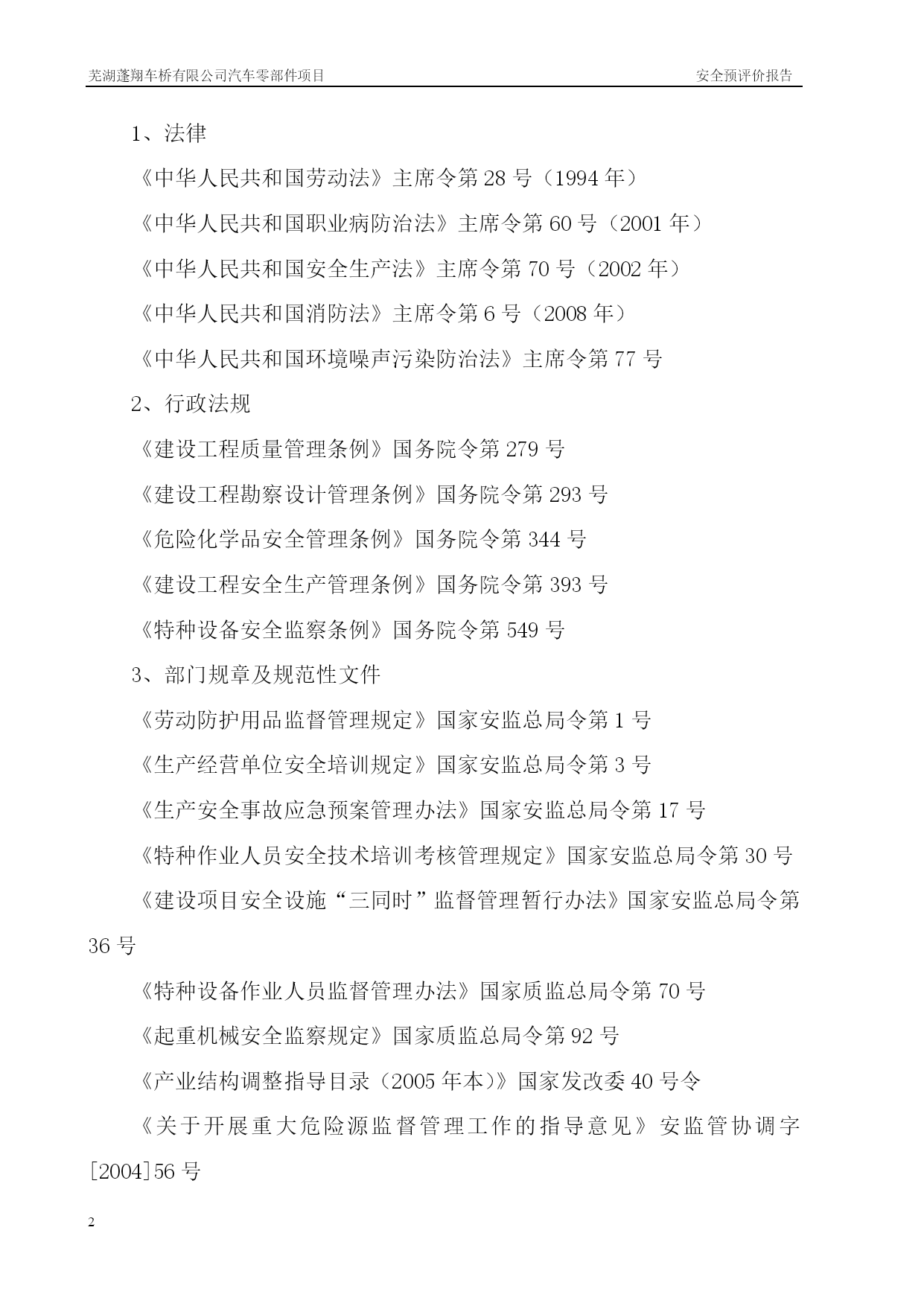 芜湖蓬翔车桥有限公司汽车零部件项目

安全预评价报告

1、法律

《中华人民共和国劳动法》主席令第 28 号（1994 年）

《中华人民共和国职业病防治法》主席令第 60 号（2001 年）

《中华人民共和国安全生产法》主席令第 70 号（2002 年）

《中华人民共和国消防法》主席令第 6 号（2008 年）

《中华人民共和国环境噪声污染防治法》主席令第 77 号

2、行政法规

《建设工程质量管理条例》国务院令第 279 号

《建设工程勘察设计管理条例》国务院令第 293 号

《危险化学品安全管理条例》国务院令第 344 号

《建设工程安全生产管理条例》国务院令第 393 号

《特种设备安全监察条例》国务院令第 549 号

3、部门规章及规范性文件

《劳动防护用品监督管理规定》国家安监总局令第 1 号

《生产经营单位安全培训规定》国家安监总局令第 3 号

《生产安全事故应急预案管理办法》国家安监总局令第 17 号

《特种作业人员安全技术培训考核管理规定》国家安监总局令第 30 号

《建设项目安全设施“三同时”监督管理暂行办法》国家安监总局令第 36 号

《特种设备作业人员监督管理办法》国家质监总局令第 70 号

《起重机械安全监察规定》国家质监总局令第 92 号

《产业结构调整指导目录（2005 年本）》国家发改委 40 号令

《关于开展重大危险源监督管理工作的指导意见》安监管协调字[2004]56 号

2